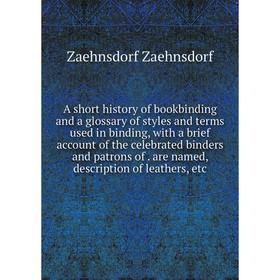 Zaehnsdorf Zaehnsdorf

A short history of bookbinding and a glossary of styles and terms used in binding, with a brief account of the celebrated binders and patrons of . are named, description of leathers, etc